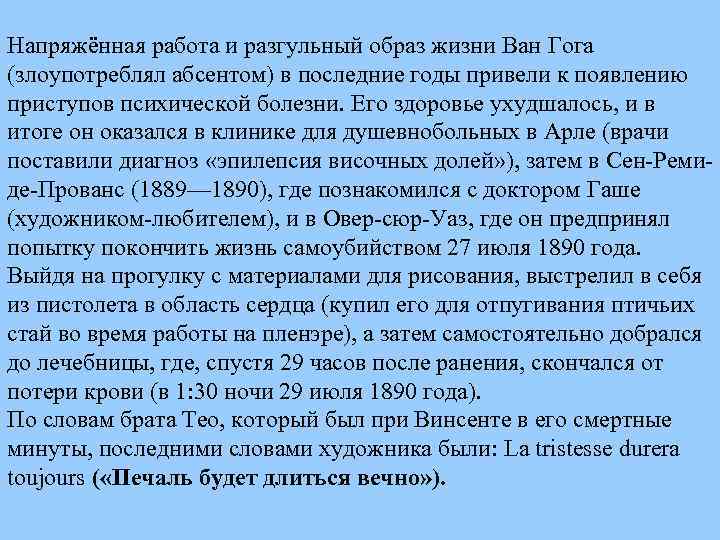 Напряжённая работа и разгульный образ жизни Ван Гога (злоупотреблял абсентом) в последние годы привели к появлению приступов психической болезни. Его здоровье ухудшалось, и в итоге он оказался в клинике для душевнобольных в Арле (врачи поставили диагноз «эпилепсия височных долей»), затем в Сен-Реми-де-Прованс (1889—1890), где познакомился с доктором Гаше (художником-любителем), и в Овер-сюр-Уаз, где он предпринял попытку покончить жизнь самоубийством 27 июля 1890 года. Выйдя на прогулку с материалами для рисования, выстрелил в себя из пистолета в область сердца (купил его для отпугивания птичьих стай во время работы на пленэре), а затем самостоятельно добрался до лечебницы, где, спустя 29 часов после ранения, скончался от потери крови (в 1:30 ночи 29 июля 1890 года).
По словам брата Тео, который был при Винсенте в его смертные минуты, последними словами художника были: La tristesse durera toujours («Печаль будет длиться вечно»).